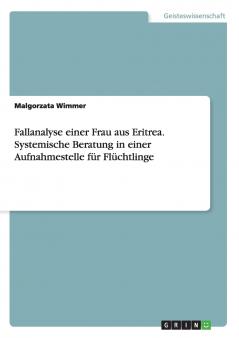 Geisteswissenschaft

Malgorzata Wimmer

Fallanalyse einer Frau aus Eritrea. Systemische Beratung in einer Aufnahmestelle für Flüchtlinge

GRIN